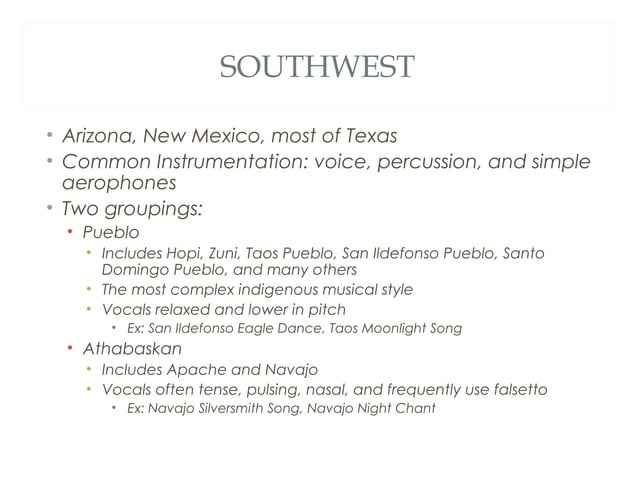 SOUTHWEST

• Arizona, New Mexico, most of Texas
• Common Instrumentation: voice, percussion, and simple aerophones
• Two groupings:
  • Pueblo
    • Includes Hopi, Zuni, Taos Pueblo, San Ildefonso Pueblo, Santo Domingo Pueblo, and many others
    • The most complex indigenous musical style
    • Vocals relaxed and lower in pitch
      • Ex: San Ildefonso Eagle Dance, Taos Moonlight Song
  • Athabaskan
    • Includes Apache and Navajo
    • Vocals often tense, pulsing, nasal, and frequently use falsetto
      • Ex: Navajo Silversmith Song, Navajo Night Chant